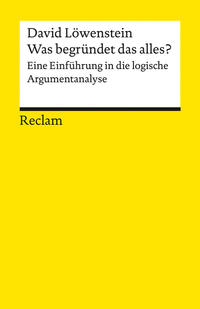 David Löwenstein
Was begründet das alles?
Eine Einführung in die logische Argumentanalyse

Reclam